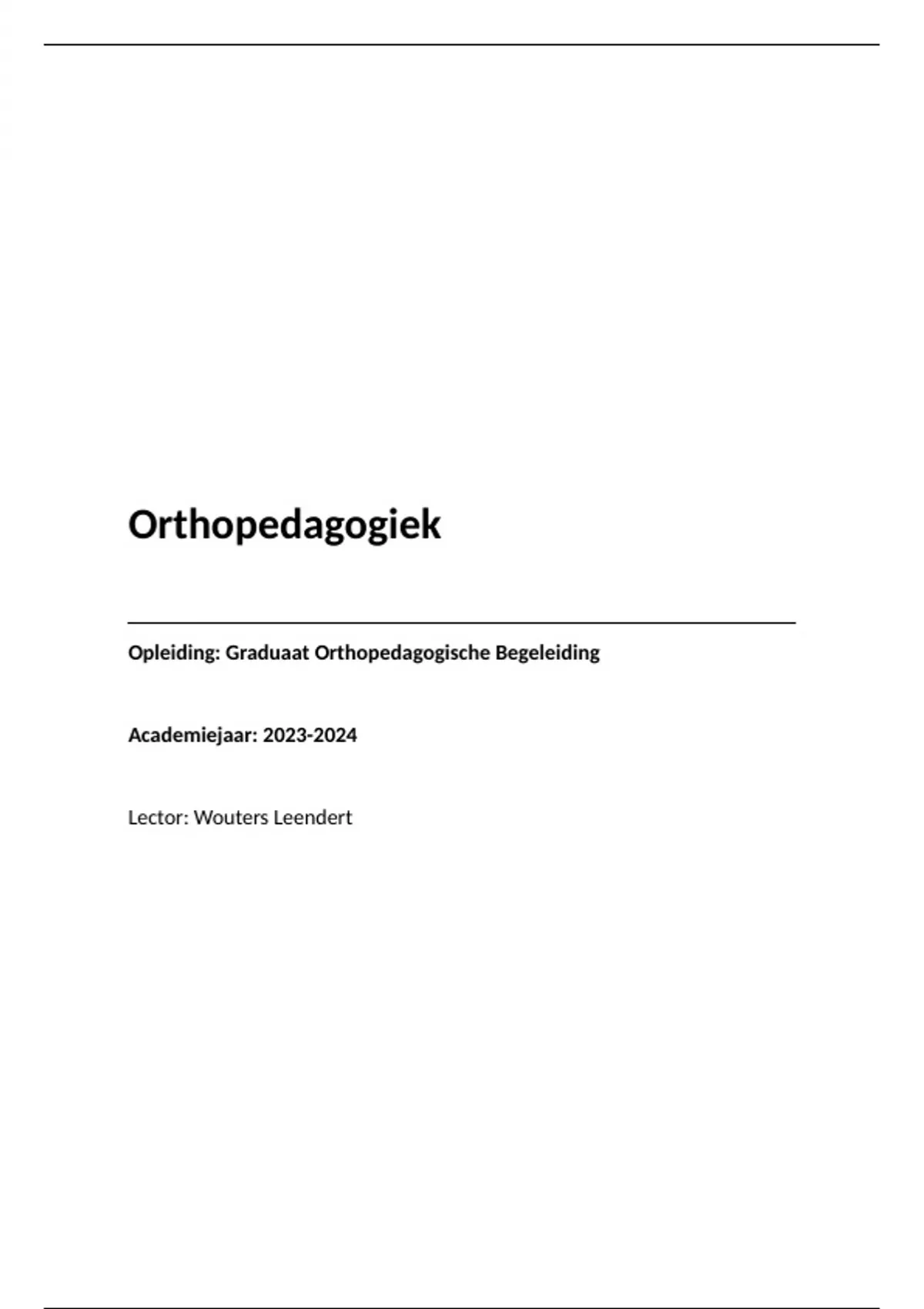 Orthopedagogiek

Opleiding: Graduaat Orthopedagogische Begeleiding

Academiejaar: 2023-2024

Lector: Wouters Leendert